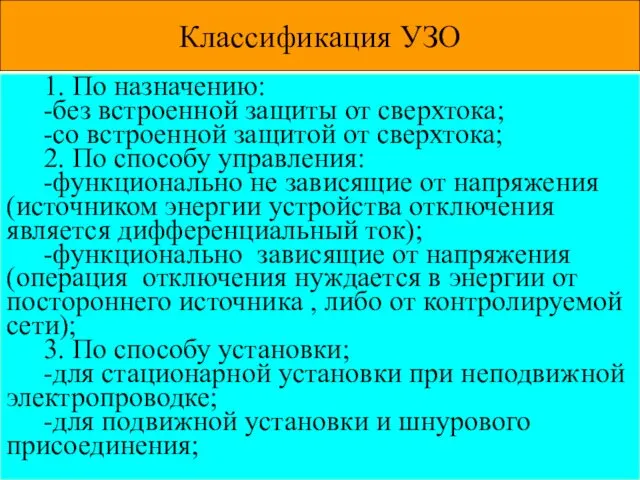 Классификация УЗО

1. По назначению:
-без встроенной защиты от сверхтока;
-со встроенной защитой от сверхтока;
2. По способу управления:
-функционально не зависящие от напряжения (источником энергии устройства отключения является дифференциальный ток);
-функционально  зависящие от напряжения (операция  отключения нуждается в энергии от постороннего источника , либо от контролируемой сети);
3. По способу установки;
-для стационарной установки при неподвижной электропроводке;
-для подвижной установки и шнурового присоединения;